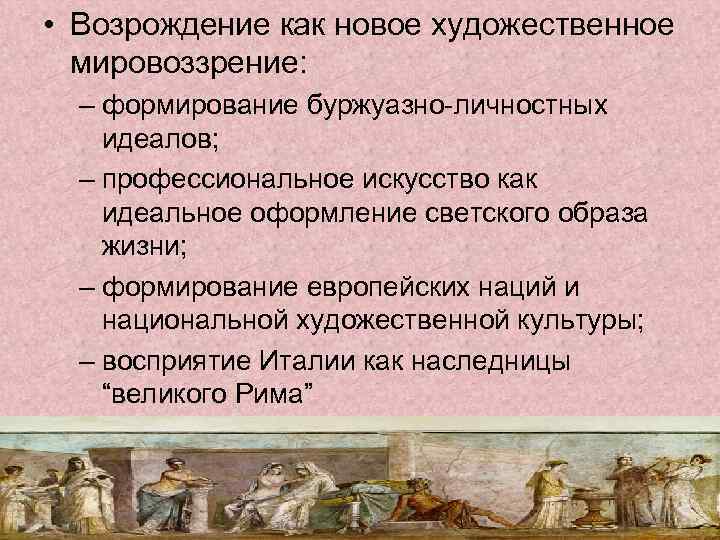 • Возрождение как новое художественное мировоззрение:

– формирование буржуазно-личностных идеалов;

– профессиональное искусство как идеальное оформление светского образа жизни;

– формирование европейских наций и национальной художественной культуры;

– восприятие Италии как наследницы “великого Рима”